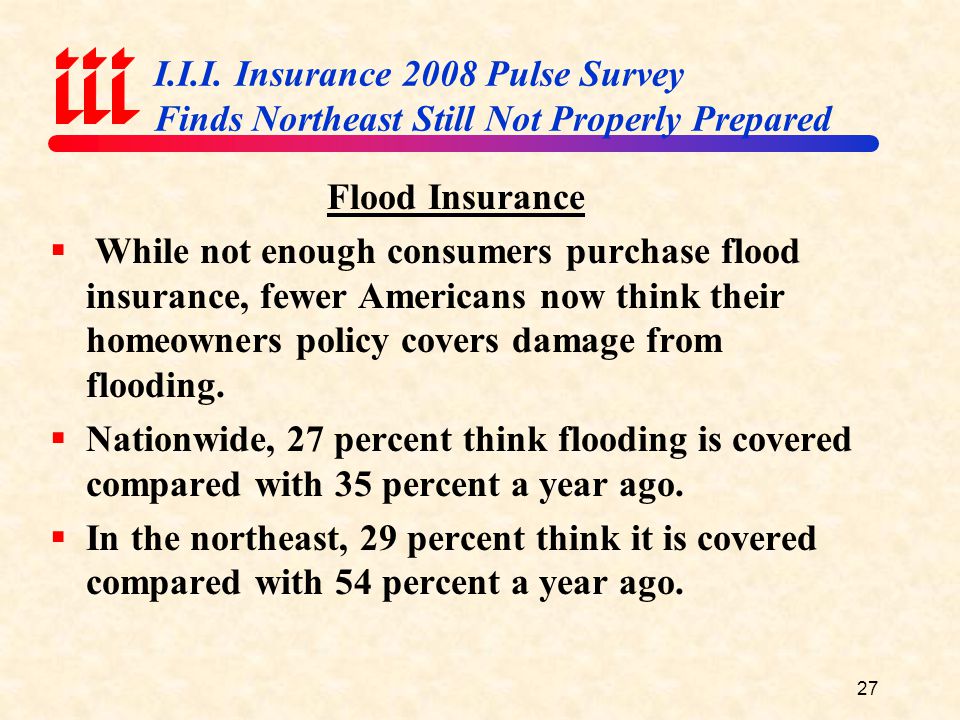 iii

I.I.I. Insurance 2008 Pulse Survey
Finds Northeast Still Not Properly Prepared

Flood Insurance

▪ While not enough consumers purchase flood insurance, fewer Americans now think their homeowners policy covers damage from flooding.

▪ Nationwide, 27 percent think flooding is covered compared with 35 percent a year ago.

▪ In the northeast, 29 percent think it is covered compared with 54 percent a year ago.

27